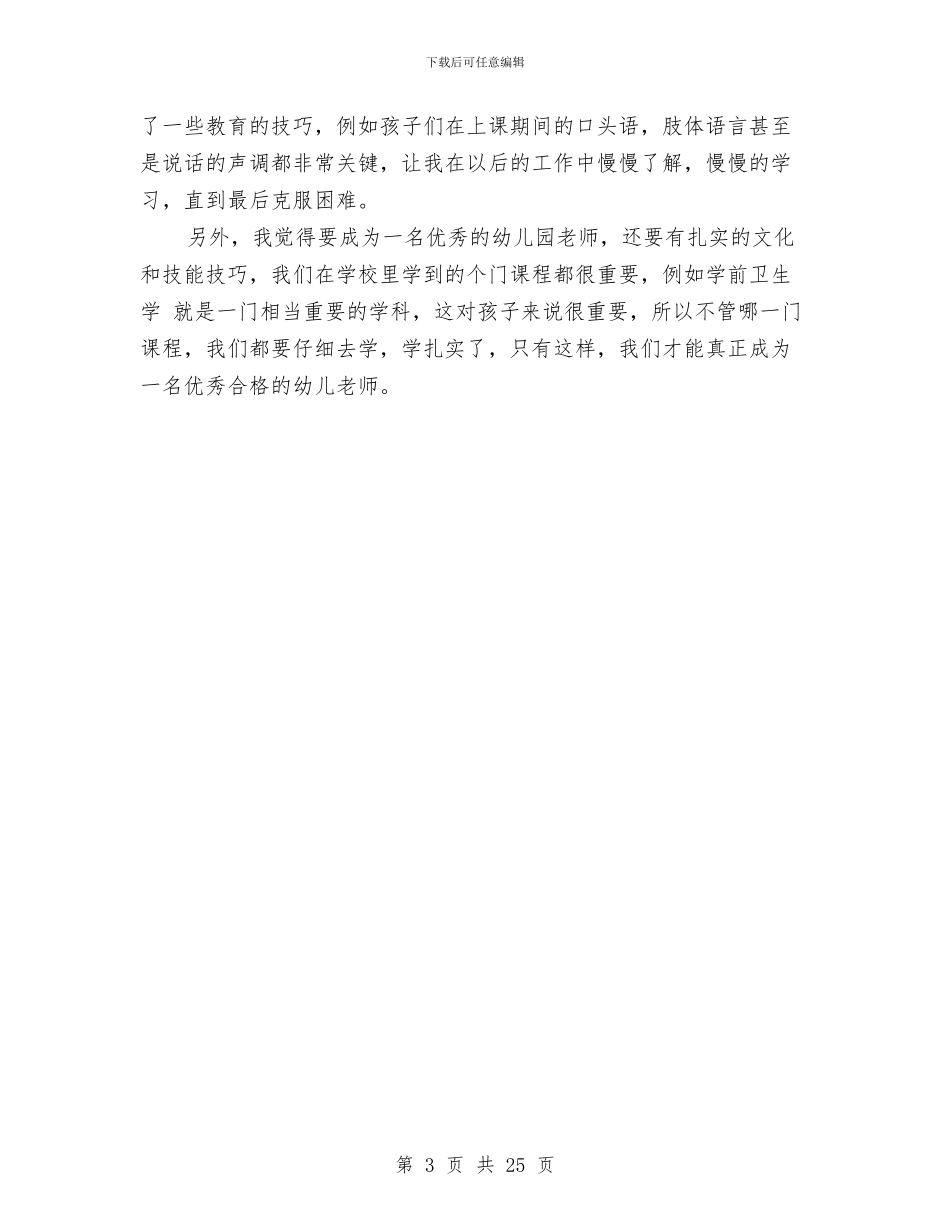 下载后可任意编辑

了一些教育的技巧，例如孩子们在上课期间的口头语，肢体语言甚至是说话的声调都非常关键，让我在以后的工作中慢慢了解，慢慢的学习，直到最后克服困难。

另外，我觉得要成为一名优秀的幼儿园老师，还要有扎实的文化和技能技巧，我们在学校里学到的个门课程都很重要，例如学前卫生学 就是一门相当重要的学科，这对孩子来说很重要，所以不管哪一门课程，我们都要仔细去学，学扎实了，只有这样，我们才能真正成为一名优秀合格的幼儿老师。

第 3 页 共 25 页